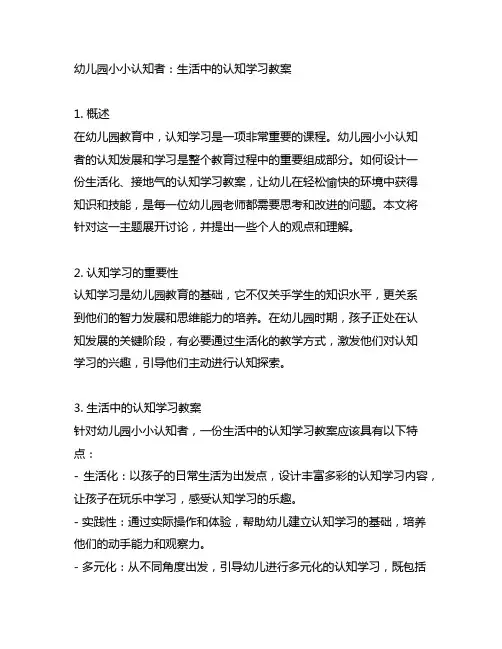 幼儿园小小认知者：生活中的认知学习教案

1. 概述
在幼儿园教育中，认知学习是一项非常重要的课程。幼儿园小小认知者的认知发展和学习是整个教育过程中的重要组成部分。如何设计一份生活化、接地气的认知学习教案，让幼儿在轻松愉快的环境中获得知识和技能，是每一位幼儿园老师都需要思考和改进的问题。本文将针对这一主题展开讨论，并提出一些个人的观点和理解。

2. 认知学习的重要性
认知学习是幼儿园教育的基础，它不仅关乎学生的知识水平，更关系到他们的智力发展和思维能力的培养。在幼儿园时期，孩子正处在认知发展的关键阶段，有必要通过生活化的教学方式，激发他们对认知学习的兴趣，引导他们主动进行认知探索。

3. 生活中的认知学习教案
针对幼儿园小小认知者，一份生活中的认知学习教案应该具有以下特点：
- 生活化：以孩子的日常生活为出发点，设计丰富多彩的认知学习内容，让孩子在玩乐中学习，感受认知学习的乐趣。
- 实践性：通过实际操作和体验，帮助幼儿建立认知学习的基础，培养他们的动手能力和观察力。
- 多元化：从不同角度出发，引导幼儿进行多元化的认知学习，既包括